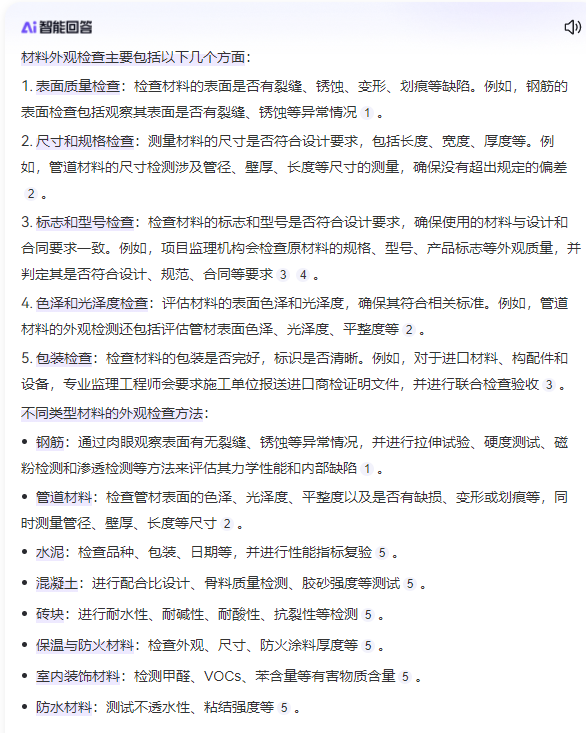 Ai 智能回答

材料外观检查主要包括以下几个方面：

1. 表面质量检查：检查材料的表面是否有裂缝、锈蚀、变形、划痕等缺陷。例如，钢筋的表面检查包括观察其表面是否有裂缝、锈蚀等异常情况 1 。

2. 尺寸和规格检查：测量材料的尺寸是否符合设计要求，包括长度、宽度、厚度等。例如，管道材料的尺寸检测涉及管径、壁厚、长度等尺寸的测量，确保没有超出规定的偏差 2 。

3. 标志和型号检查：检查材料的标志和型号是否符合设计要求，确保使用的材料与设计和合同要求一致。例如，项目监理机构会检查原材料的规格、型号、产品标志等外观质量，并判定其是否符合设计、规范、合同等要求 3 4 。

4. 色泽和光泽度检查：评估材料的表面色泽和光泽度，确保其符合相关标准。例如，管道材料的外观检测还包括评估管材表面色泽、光泽度、平整度等 2 。

5. 包装检查：检查材料的包装是否完好，标识是否清晰。例如，对于进口材料、构配件和设备，专业监理工程师会要求施工单位报送进口商检证明文件，并进行联合检查验收 3 。

不同类型材料的外观检查方法：

• 钢筋：通过肉眼观察表面有无裂缝、锈蚀等异常情况，并进行拉伸试验、硬度测试、磁粉检测和渗透检测等方法来评估其力学性能和内部缺陷 1 。

• 管道材料：检查管材表面的色泽、光泽度、平整度以及是否有缺损、变形或划痕等，同时测量管径、壁厚、长度等尺寸 2 。

• 水泥：检查品种、包装、日期等，并进行性能指标复验 5 。

• 混凝土：进行配合比设计、骨料质量检测、胶砂强度等测试 5 。

• 砖块：进行耐水性、耐碱性、耐酸性、抗裂性等检测 5 。

• 保温与防火材料：检查外观、尺寸、防火涂料厚度等 5 。

• 室内装饰材料：检测甲醛、VOCs、苯含量等有害物质含量 5 。

• 防水材料：测试不透水性、粘结强度等 5 。